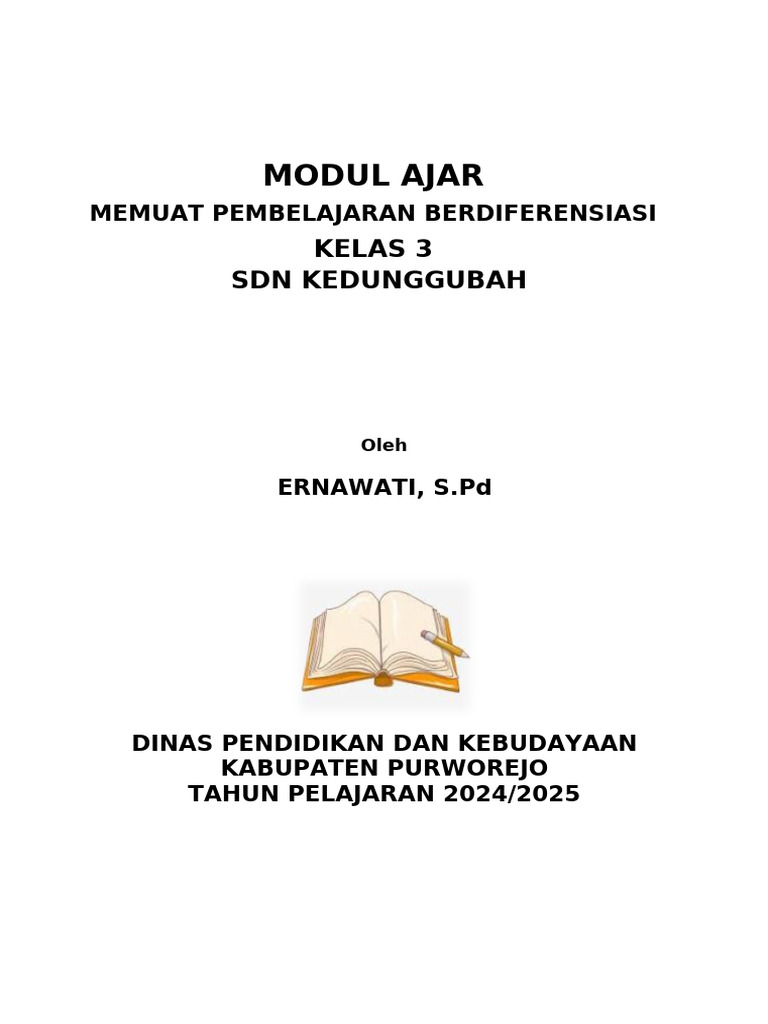 MODUL AJAR
MEMUAT PEMBELAJARAN BERDIFERENSIASI
KELAS 3
SDN KEDUNGGUBAH

Oleh

ERNAWATI, S.Pd

DINAS PENDIDIKAN DAN KEBUDAYAAN
KABUPATEN PURWOREJO
TAHUN PELAJARAN 2024/2025